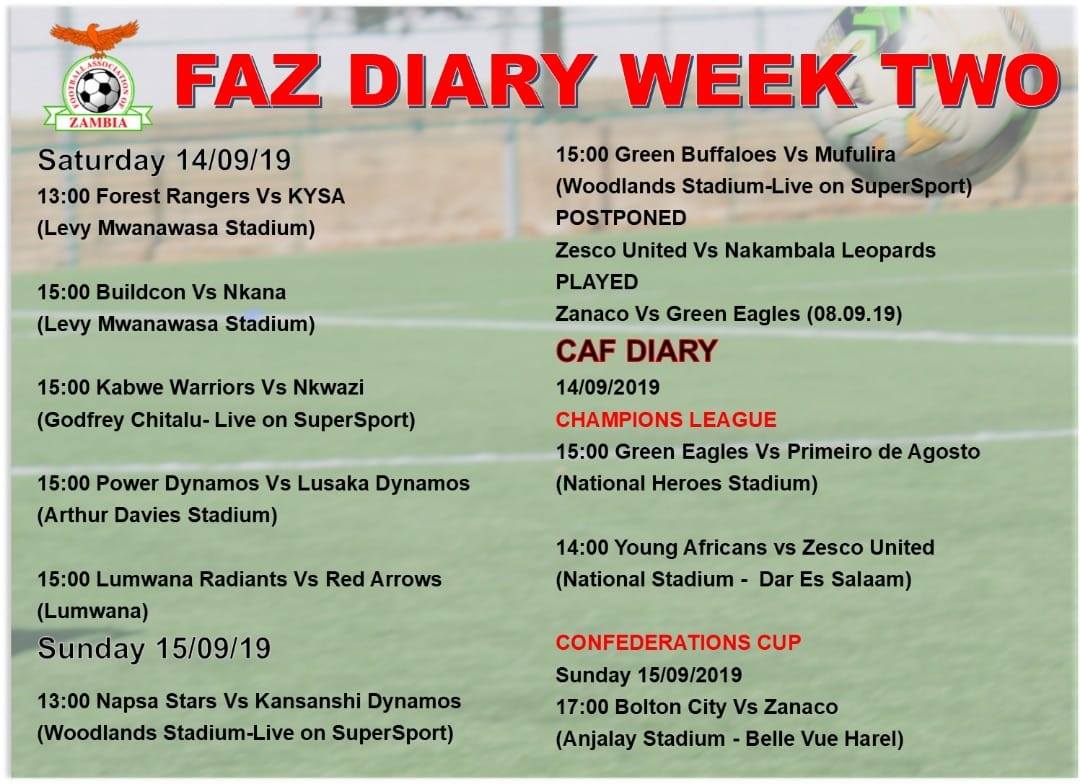 FOOTBALL ASSOCIATION OF ZAMBIA

FAZ DIARY WEEK TWO

Saturday 14/09/19

13:00 Forest Rangers Vs KYSA
(Levy Mwanawasa Stadium)

15:00 Buildcon Vs Nkana
(Levy Mwanawasa Stadium)

15:00 Kabwe Warriors Vs Nkwazi
(Godfrey Chitalu- Live on SuperSport)

15:00 Power Dynamos Vs Lusaka Dynamos
(Arthur Davies Stadium)

15:00 Lumwana Radiants Vs Red Arrows
(Lumwana)

Sunday 15/09/19

13:00 Napsa Stars Vs Kansanshi Dynamos
(Woodlands Stadium-Live on SuperSport)

15:00 Green Buffaloes Vs Mufulira
(Woodlands Stadium-Live on SuperSport)

POSTPONED
Zesco United Vs Nakambala Leopards

PLAYED
Zanaco Vs Green Eagles (08.09.19)

CAF DIARY

14/09/2019

CHAMPIONS LEAGUE

15:00 Green Eagles Vs Primeiro de Agosto
(National Heroes Stadium)

14:00 Young Africans vs Zesco United
(National Stadium - Dar Es Salaam)

CONFEDERATIONS CUP

Sunday 15/09/2019
17:00 Bolton City Vs Zanaco
(Anjalay Stadium - Belle Vue Harel)